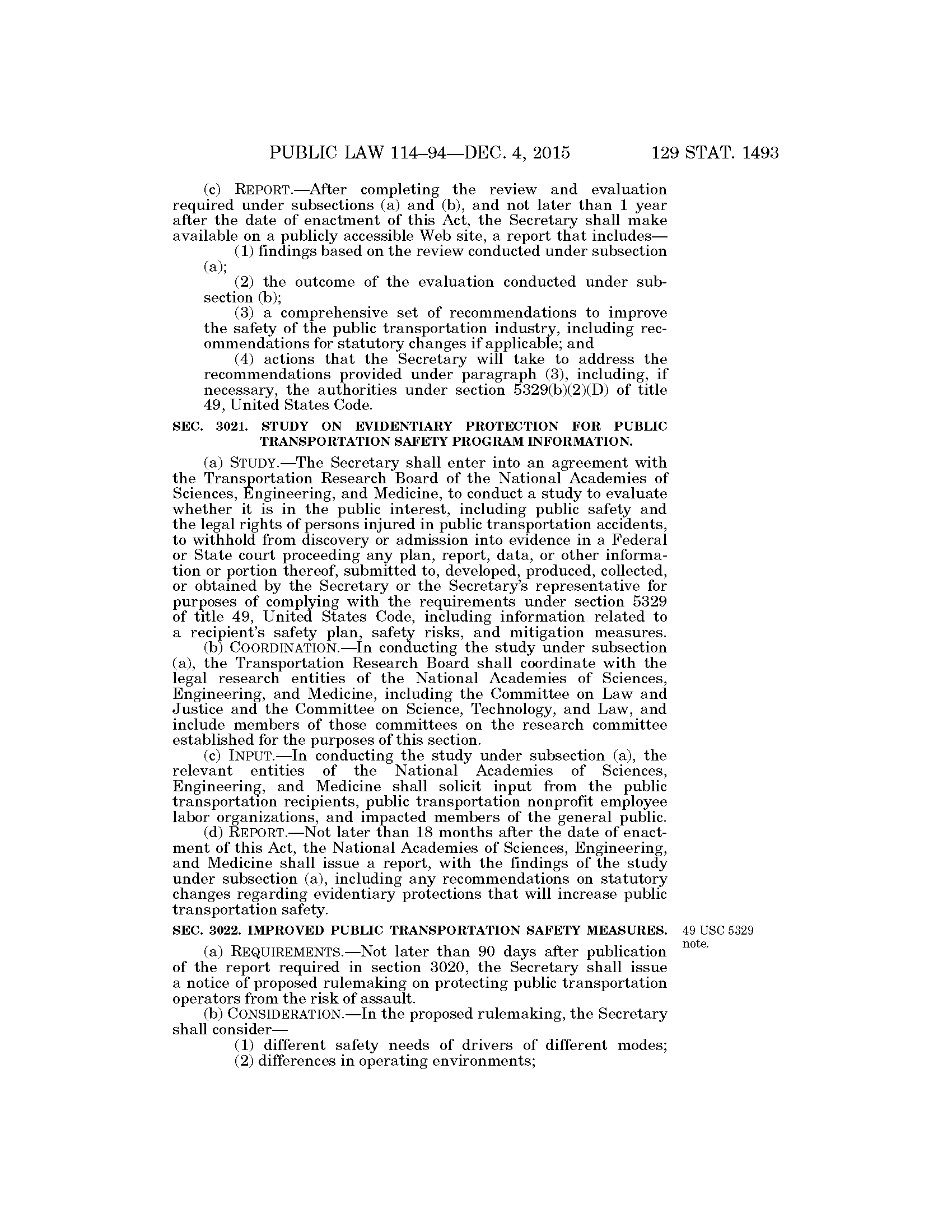 PUBLIC LAW 114–94—DEC. 4, 2015 129 STAT. 1493

(c) REPORT.—After completing the review and evaluation required under subsections (a) and (b), and not later than 1 year after the date of enactment of this Act, the Secretary shall make available on a publicly accessible Web site, a report that includes—

(1) findings based on the review conducted under subsection (a);

(2) the outcome of the evaluation conducted under subsection (b);

(3) a comprehensive set of recommendations to improve the safety of the public transportation industry, including recommendations for statutory changes if applicable; and

(4) actions that the Secretary will take to address the recommendations provided under paragraph (3), including, if necessary, the authorities under section 5329(b)(2)(D) of title 49, United States Code.

SEC. 3021. STUDY ON EVIDENTIARY PROTECTION FOR PUBLIC TRANSPORTATION SAFETY PROGRAM INFORMATION.

(a) STUDY.—The Secretary shall enter into an agreement with the Transportation Research Board of the National Academies of Sciences, Engineering, and Medicine, to conduct a study to evaluate whether it is in the public interest, including public safety and the legal rights of persons injured in public transportation accidents, to withhold from discovery or admission into evidence in a Federal or State court proceeding any plan, report, data, or other information or portion thereof, submitted to, developed, produced, collected, or obtained by the Secretary or the Secretary's representative for purposes of complying with the requirements under section 5329 of title 49, United States Code, including information related to a recipient's safety plan, safety risks, and mitigation measures.

(b) COORDINATION.—In conducting the study under subsection (a), the Transportation Research Board shall coordinate with the legal research entities of the National Academies of Sciences, Engineering, and Medicine, including the Committee on Law and Justice and the Committee on Science, Technology, and Law, and include members of those committees on the research committee established for the purposes of this section.

(c) INPUT.—In conducting the study under subsection (a), the relevant entities of the National Academies of Sciences, Engineering, and Medicine shall solicit input from the public transportation recipients, public transportation nonprofit employee labor organizations, and impacted members of the general public.

(d) REPORT.—Not later than 18 months after the date of enactment of this Act, the National Academies of Sciences, Engineering, and Medicine shall issue a report, with the findings of the study under subsection (a), including any recommendations on statutory changes regarding evidentiary protections that will increase public transportation safety.

SEC. 3022. IMPROVED PUBLIC TRANSPORTATION SAFETY MEASURES.

49 USC 5329 note.

(a) REQUIREMENTS.—Not later than 90 days after publication of the report required in section 3020, the Secretary shall issue a notice of proposed rulemaking on protecting public transportation operators from the risk of assault.

(b) CONSIDERATION.—In the proposed rulemaking, the Secretary shall consider—

(1) different safety needs of drivers of different modes;

(2) differences in operating environments;